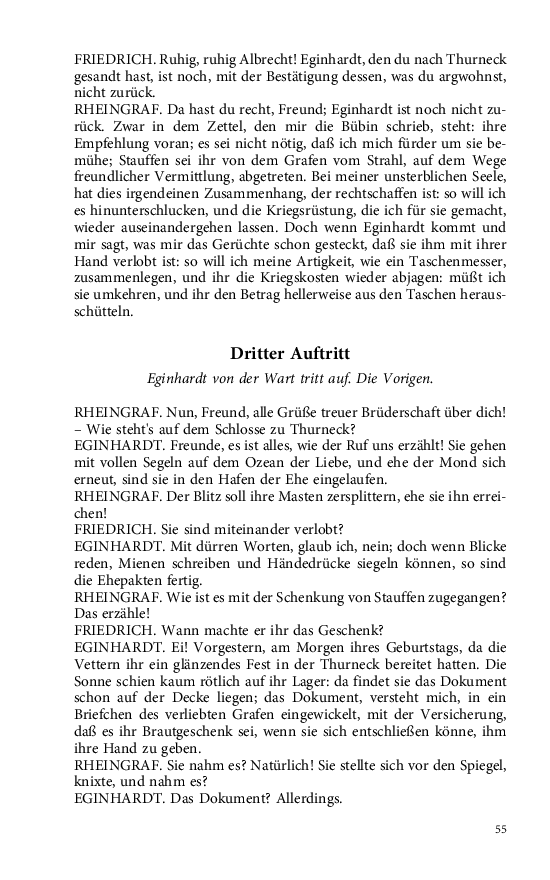 FRIEDRICH. Ruhig, ruhig Albrecht! Eginhardt, den du nach Thurneck gesandt hast, ist noch, mit der Bestätigung dessen, was du argwohnst, nicht zurück.
RHEINGRAF. Da hast du recht, Freund; Eginhardt ist noch nicht zurück. Zwar in dem Zettel, den mir die Bübin schrieb, steht: ihre Empfehlung voran; es sei nicht nötig, daß ich mich fürder um sie bemühe; Stauffen sei ihr von dem Grafen vom Strahl, auf dem Wege freundlicher Vermittlung, abgetreten. Bei meiner unsterblichen Seele, hat dies irgendeinen Zusammenhang, der rechtschaffen ist: so will ich es hinunterschlucken, und die Kriegsrüstung, die ich für sie gemacht, wieder auseinandergehen lassen. Doch wenn Eginhardt kommt und mir sagt, was mir das Gerüchte schon gesteckt, daß sie ihm mit ihrer Hand verlobt ist: so will ich meine Artigkeit, wie ein Taschenmesser, zusammenlegen, und ihr die Kriegskosten wieder abjagen: müßt ich sie umkehren, und ihr den Betrag hellerweise aus den Taschen herausschütteln.

Dritter Auftritt

Eginhardt von der Wart tritt auf. Die Vorigen.

RHEINGRAF. Nun, Freund, alle Grüße treuer Brüderschaft über dich! – Wie steht's auf dem Schlosse zu Thurneck?
EGINHARDT. Freunde, es ist alles, wie der Ruf uns erzählt! Sie gehen mit vollen Segeln auf dem Ozean der Liebe, und ehe der Mond sich erneut, sind sie in den Hafen der Ehe eingelaufen.
RHEINGRAF. Der Blitz soll ihre Masten zersplittern, ehe sie ihn erreichen!
FRIEDRICH. Sie sind miteinander verlobt?
EGINHARDT. Mit dürren Worten, glaub ich, nein; doch wenn Blicke reden, Mienen schreiben und Händedrücke siegeln können, so sind die Ehepakten fertig.
RHEINGRAF. Wie ist es mit der Schenkung von Stauffen zugegangen? Das erzähle!
FRIEDRICH. Wann machte er ihr das Geschenk?
EGINHARDT. Ei! Vorgestern, am Morgen ihres Geburtstags, da die Vettern ihr ein glänzendes Fest in der Thurneck bereitet hatten. Die Sonne schien kaum rötlich auf ihr Lager: da findet sie das Dokument schon auf der Decke liegen; das Dokument, versteht mich, in ein Briefchen des verliebten Grafen eingewickelt, mit der Versicherung, daß es ihr Brautgeschenk sei, wenn sie sich entschließen könne, ihm ihre Hand zu geben.
RHEINGRAF. Sie nahm es? Natürlich! Sie stellte sich vor den Spiegel, knixte, und nahm es?
EGINHARDT. Das Dokument? Allerdings.

55